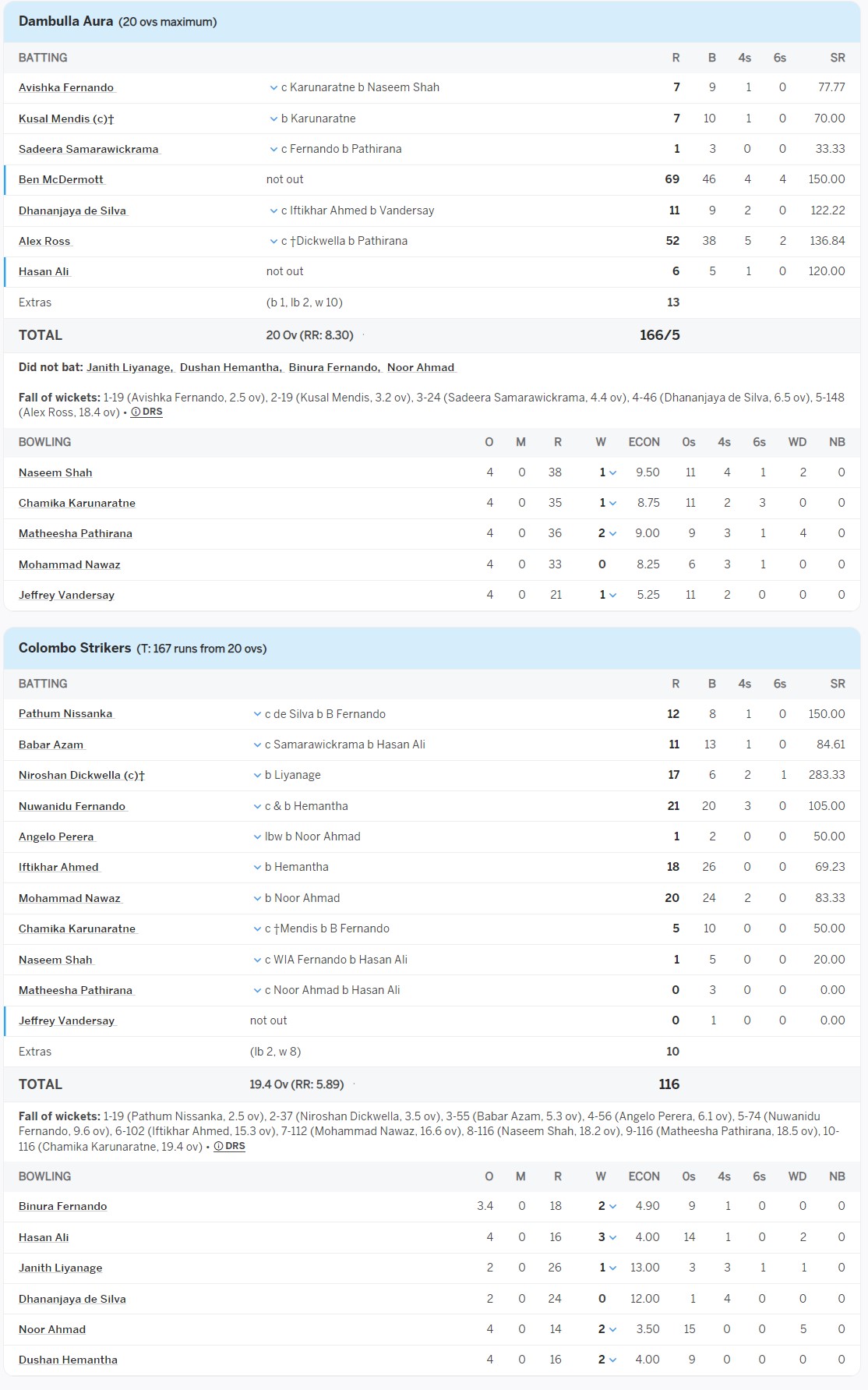 Dambulla Aura (20 ovs maximum)

| BATTING | | R | B | 4s | 6s | SR |
|---|---|---|---|---|---|---|
| Avishka Fernando | c Karunaratne b Naseem Shah | 7 | 9 | 1 | 0 | 77.77 |
| Kusal Mendis (c)† | b Karunaratne | 7 | 10 | 1 | 0 | 70.00 |
| Sadeera Samarawickrama | c Fernando b Pathirana | 1 | 3 | 0 | 0 | 33.33 |
| Ben McDermott | not out | 69 | 46 | 4 | 4 | 150.00 |
| Dhananjaya de Silva | c Iftikhar Ahmed b Vandersay | 11 | 9 | 2 | 0 | 122.22 |
| Alex Ross | c †Dickwella b Pathirana | 52 | 38 | 5 | 2 | 136.84 |
| Hasan Ali | not out | 6 | 5 | 1 | 0 | 120.00 |
| Extras | (b 1, lb 2, w 10) | 13 | | | | |
| TOTAL | 20 Ov (RR: 8.30) | 166/5 | | | | |

Did not bat: Janith Liyanage, Dushan Hemantha, Binura Fernando, Noor Ahmad

Fall of wickets: 1-19 (Avishka Fernando, 2.5 ov), 2-19 (Kusal Mendis, 3.2 ov), 3-24 (Sadeera Samarawickrama, 4.4 ov), 4-46 (Dhananjaya de Silva, 6.5 ov), 5-148 (Alex Ross, 18.4 ov) • DRS

| BOWLING | O | M | R | W | ECON | 0s | 4s | 6s | WD | NB |
|---|---|---|---|---|---|---|---|---|---|---|
| Naseem Shah | 4 | 0 | 38 | 1 | 9.50 | 11 | 4 | 1 | 2 | 0 |
| Chamika Karunaratne | 4 | 0 | 35 | 1 | 8.75 | 11 | 2 | 3 | 0 | 0 |
| Matheesha Pathirana | 4 | 0 | 36 | 2 | 9.00 | 9 | 3 | 1 | 4 | 0 |
| Mohammad Nawaz | 4 | 0 | 33 | 0 | 8.25 | 6 | 3 | 1 | 0 | 0 |
| Jeffrey Vandersay | 4 | 0 | 21 | 1 | 5.25 | 11 | 2 | 0 | 0 | 0 |

Colombo Strikers (T: 167 runs from 20 ovs)

| BATTING | | R | B | 4s | 6s | SR |
|---|---|---|---|---|---|---|
| Pathum Nissanka | c de Silva b B Fernando | 12 | 8 | 1 | 0 | 150.00 |
| Babar Azam | c Samarawickrama b Hasan Ali | 11 | 13 | 1 | 0 | 84.61 |
| Niroshan Dickwella (c)† | b Liyanage | 17 | 6 | 2 | 1 | 283.33 |
| Nuwanidu Fernando | c & b Hemantha | 21 | 20 | 3 | 0 | 105.00 |
| Angelo Perera | lbw b Noor Ahmad | 1 | 2 | 0 | 0 | 50.00 |
| Iftikhar Ahmed | b Hemantha | 18 | 26 | 0 | 0 | 69.23 |
| Mohammad Nawaz | b Noor Ahmad | 20 | 24 | 2 | 0 | 83.33 |
| Chamika Karunaratne | c †Mendis b B Fernando | 5 | 10 | 0 | 0 | 50.00 |
| Naseem Shah | c WIA Fernando b Hasan Ali | 1 | 5 | 0 | 0 | 20.00 |
| Matheesha Pathirana | c Noor Ahmad b Hasan Ali | 0 | 3 | 0 | 0 | 0.00 |
| Jeffrey Vandersay | not out | 0 | 1 | 0 | 0 | 0.00 |
| Extras | (lb 2, w 8) | 10 | | | | |
| TOTAL | 19.4 Ov (RR: 5.89) | 116 | | | | |

Fall of wickets: 1-19 (Pathum Nissanka, 2.5 ov), 2-37 (Niroshan Dickwella, 3.5 ov), 3-55 (Babar Azam, 5.3 ov), 4-56 (Angelo Perera, 6.1 ov), 5-74 (Nuwanidu Fernando, 9.6 ov), 6-102 (Iftikhar Ahmed, 15.3 ov), 7-112 (Mohammad Nawaz, 16.6 ov), 8-116 (Naseem Shah, 18.2 ov), 9-116 (Matheesha Pathirana, 18.5 ov), 10-116 (Chamika Karunaratne, 19.4 ov) • DRS

| BOWLING | O | M | R | W | ECON | 0s | 4s | 6s | WD | NB |
|---|---|---|---|---|---|---|---|---|---|---|
| Binura Fernando | 3.4 | 0 | 18 | 2 | 4.90 | 9 | 1 | 0 | 0 | 0 |
| Hasan Ali | 4 | 0 | 16 | 3 | 4.00 | 14 | 1 | 0 | 2 | 0 |
| Janith Liyanage | 2 | 0 | 26 | 1 | 13.00 | 3 | 3 | 1 | 1 | 0 |
| Dhananjaya de Silva | 2 | 0 | 24 | 0 | 12.00 | 1 | 4 | 0 | 0 | 0 |
| Noor Ahmad | 4 | 0 | 14 | 2 | 3.50 | 15 | 0 | 0 | 5 | 0 |
| Dushan Hemantha | 4 | 0 | 16 | 2 | 4.00 | 9 | 0 | 0 | 0 | 0 |